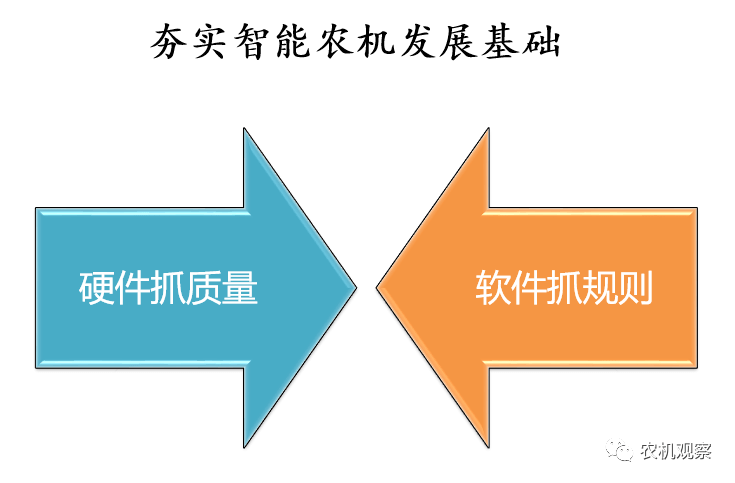 夯实智能农机发展基础

硬件抓质量

软件抓规则

农机观察